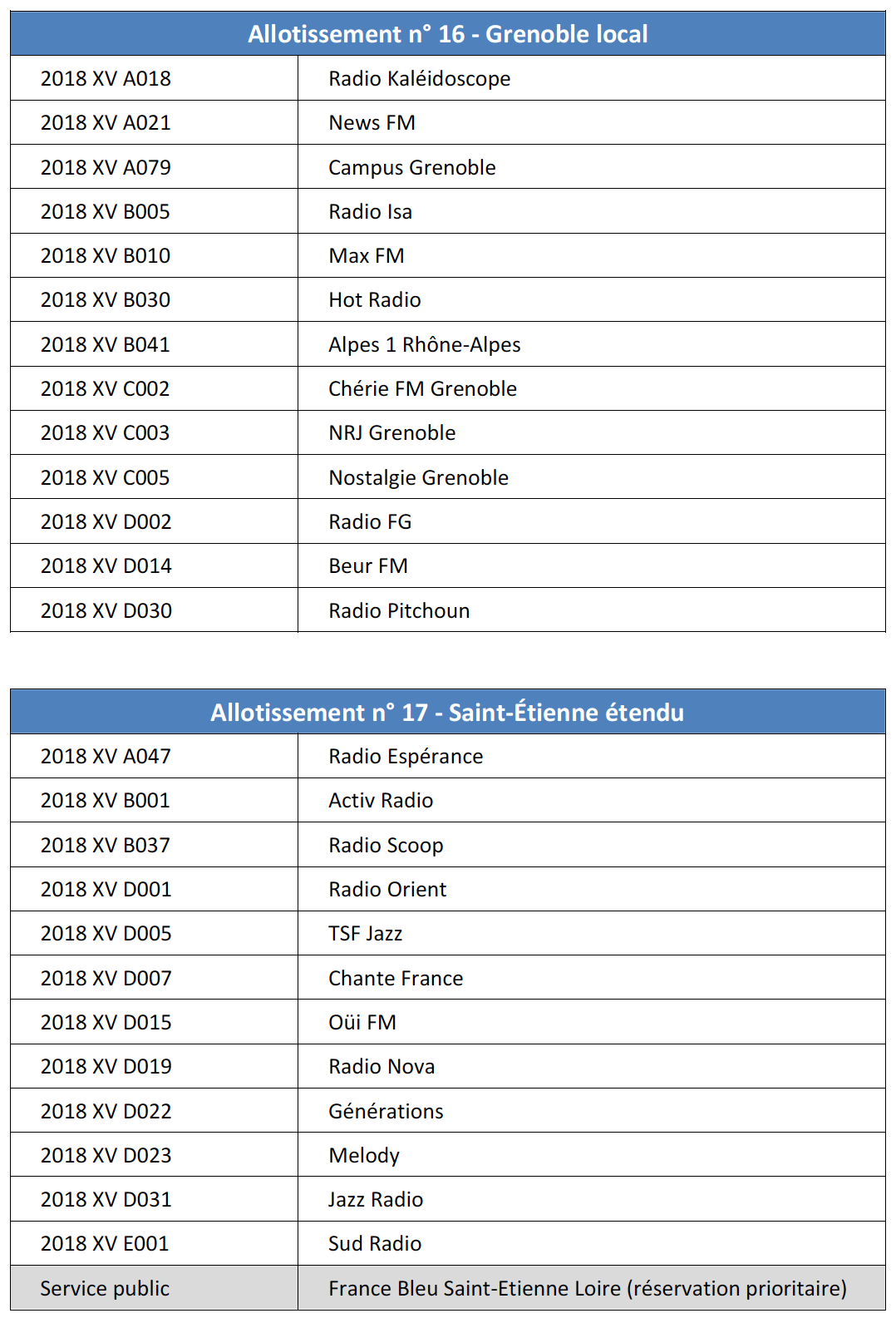 | Allotissement n° 16 - Grenoble local | |
|---|---|
| 2018 XV A018 | Radio Kaléidoscope |
| 2018 XV A021 | News FM |
| 2018 XV A079 | Campus Grenoble |
| 2018 XV B005 | Radio Isa |
| 2018 XV B010 | Max FM |
| 2018 XV B030 | Hot Radio |
| 2018 XV B041 | Alpes 1 Rhône-Alpes |
| 2018 XV C002 | Chérie FM Grenoble |
| 2018 XV C003 | NRJ Grenoble |
| 2018 XV C005 | Nostalgie Grenoble |
| 2018 XV D002 | Radio FG |
| 2018 XV D014 | Beur FM |
| 2018 XV D030 | Radio Pitchoun |

| Allotissement n° 17 - Saint-Étienne étendu | |
|---|---|
| 2018 XV A047 | Radio Espérance |
| 2018 XV B001 | Activ Radio |
| 2018 XV B037 | Radio Scoop |
| 2018 XV D001 | Radio Orient |
| 2018 XV D005 | TSF Jazz |
| 2018 XV D007 | Chante France |
| 2018 XV D015 | Oüi FM |
| 2018 XV D019 | Radio Nova |
| 2018 XV D022 | Générations |
| 2018 XV D023 | Melody |
| 2018 XV D031 | Jazz Radio |
| 2018 XV E001 | Sud Radio |
| Service public | France Bleu Saint-Etienne Loire (réservation prioritaire) |